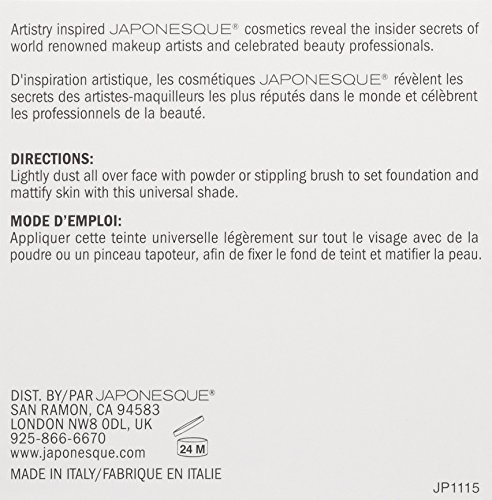 Artistry inspired JAPONESQUE® cosmetics reveal the insider secrets of world renowned makeup artists and celebrated beauty professionals.

D'inspiration artistique, les cosmétiques JAPONESQUE® révèlent les secrets des artistes-maquilleurs les plus réputés dans le monde et célèbrent les professionnels de la beauté.

DIRECTIONS:
Lightly dust all over face with powder or stippling brush to set foundation and mattify skin with this universal shade.

MODE D'EMPLOI:
Appliquer cette teinte universelle légèrement sur tout le visage avec de la poudre ou un pinceau tapoteur, afin de fixer le fond de teint et matifier la peau.

DIST. BY/PAR JAPONESQUE®
SAN RAMON, CA 94583
LONDON NW8 ODL, UK
925-866-6670
www.japonesque.com

24 M

MADE IN ITALY/FABRIQUE EN ITALIE

JP1115